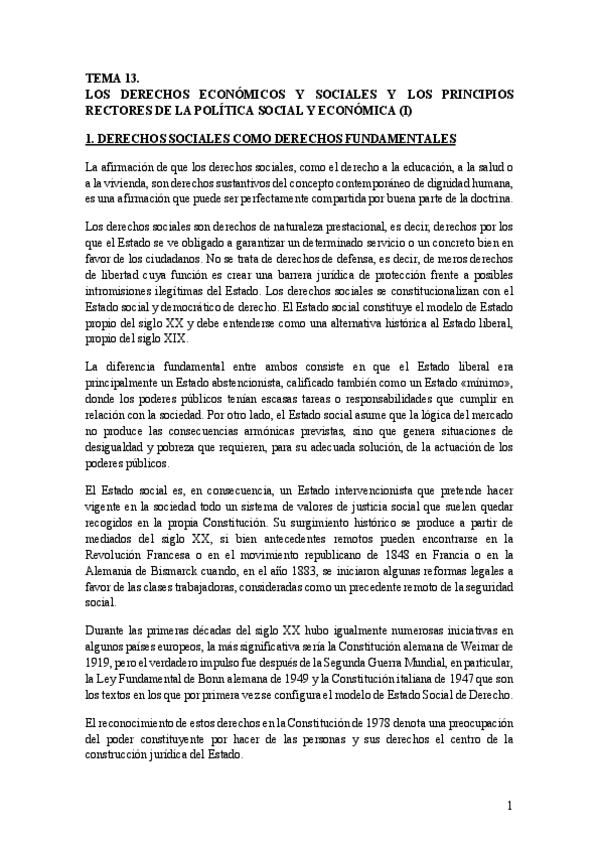 TEMA 13.
LOS DERECHOS ECONÓMICOS Y SOCIALES Y LOS PRINCIPIOS RECTORES DE LA POLÍTICA SOCIAL Y ECONÓMICA (I)

1. DERECHOS SOCIALES COMO DERECHOS FUNDAMENTALES

La afirmación de que los derechos sociales, como el derecho a la educación, a la salud o a la vivienda, son derechos sustantivos del concepto contemporáneo de dignidad humana, es una afirmación que puede ser perfectamente compartida por buena parte de la doctrina.

Los derechos sociales son derechos de naturaleza prestacional, es decir, derechos por los que el Estado se ve obligado a garantizar un determinado servicio o un concreto bien en favor de los ciudadanos. No se trata de derechos de defensa, es decir, de meros derechos de libertad cuya función es crear una barrera jurídica de protección frente a posibles intromisiones ilegítimas del Estado. Los derechos sociales se constitucionalizan con el Estado social y democrático de derecho. El Estado social constituye el modelo de Estado propio del siglo XX y debe entenderse como una alternativa histórica al Estado liberal, propio del siglo XIX.

La diferencia fundamental entre ambos consiste en que el Estado liberal era principalmente un Estado abstencionista, calificado también como un Estado «mínimo», donde los poderes públicos tenían escasas tareas o responsabilidades que cumplir en relación con la sociedad. Por otro lado, el Estado social asume que la lógica del mercado no produce las consecuencias armónicas previstas, sino que genera situaciones de desigualdad y pobreza que requieren, para su adecuada solución, de la actuación de los poderes públicos.

El Estado social es, en consecuencia, un Estado intervencionista que pretende hacer vigente en la sociedad todo un sistema de valores de justicia social que suelen quedar recogidos en la propia Constitución. Su surgimiento histórico se produce a partir de mediados del siglo XX, si bien antecedentes remotos pueden encontrarse en la Revolución Francesa o en el movimiento republicano de 1848 en Francia o en la Alemania de Bismarck cuando, en el año 1883, se iniciaron algunas reformas legales a favor de las clases trabajadoras, consideradas como un precedente remoto de la seguridad social.

Durante las primeras décadas del siglo XX hubo igualmente numerosas iniciativas en algunos países europeos, la más significativa sería la Constitución alemana de Weimar de 1919, pero el verdadero impulso fue después de la Segunda Guerra Mundial, en particular, la Ley Fundamental de Bonn alemana de 1949 y la Constitución italiana de 1947 que son los textos en los que por primera vez se configura el modelo de Estado Social de Derecho.

El reconocimiento de estos derechos en la Constitución de 1978 denota una preocupación del poder constituyente por hacer de las personas y sus derechos el centro de la construcción jurídica del Estado.

1